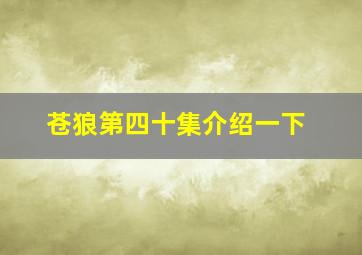 苍狼第四十集介绍一下